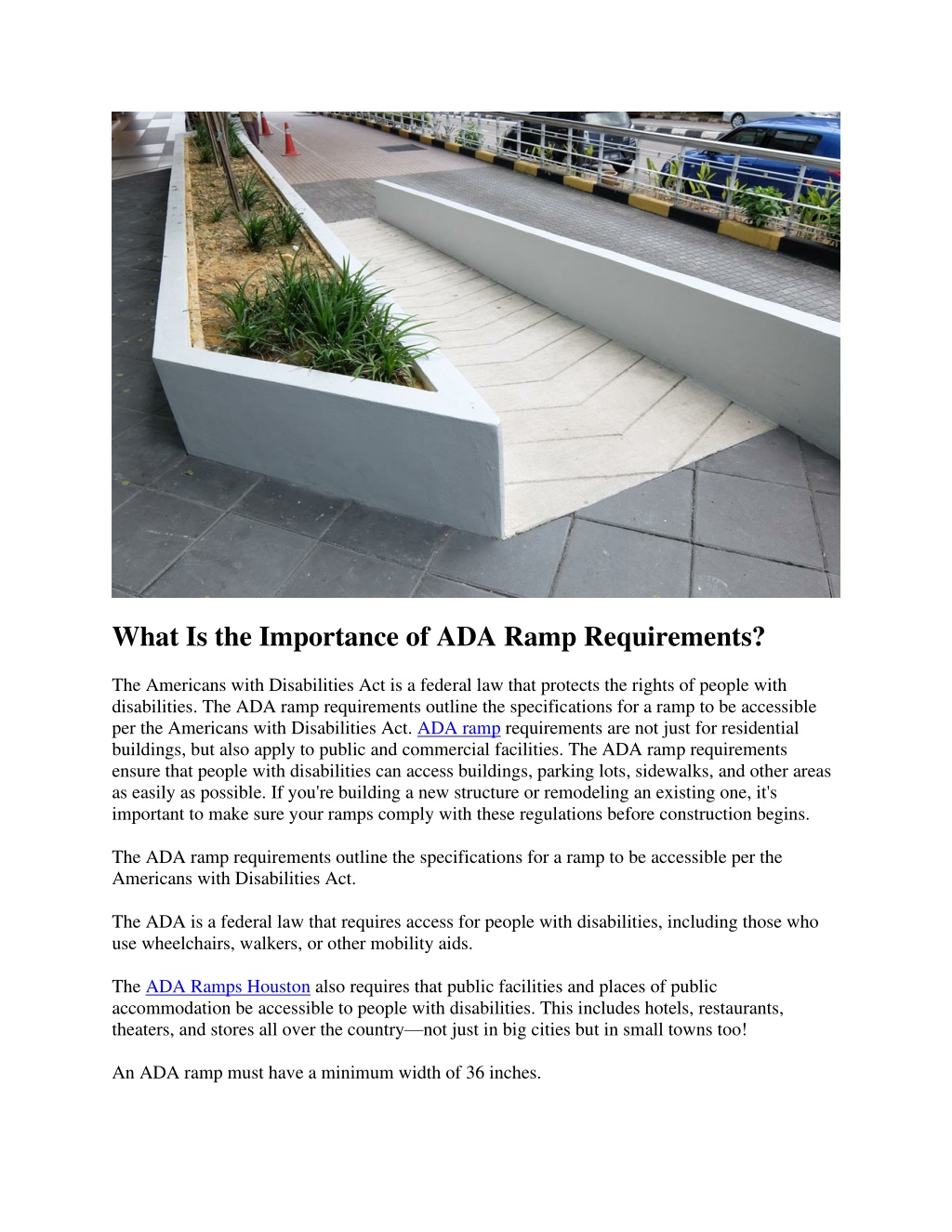 What Is the Importance of ADA Ramp Requirements?

The Americans with Disabilities Act is a federal law that protects the rights of people with disabilities. The ADA ramp requirements outline the specifications for a ramp to be accessible per the Americans with Disabilities Act. ADA ramp requirements are not just for residential buildings, but also apply to public and commercial facilities. The ADA ramp requirements ensure that people with disabilities can access buildings, parking lots, sidewalks, and other areas as easily as possible. If you're building a new structure or remodeling an existing one, it's important to make sure your ramps comply with these regulations before construction begins.

The ADA ramp requirements outline the specifications for a ramp to be accessible per the Americans with Disabilities Act.

The ADA is a federal law that requires access for people with disabilities, including those who use wheelchairs, walkers, or other mobility aids.

The ADA Ramps Houston also requires that public facilities and places of public accommodation be accessible to people with disabilities. This includes hotels, restaurants, theaters, and stores all over the country—not just in big cities but in small towns too!

An ADA ramp must have a minimum width of 36 inches.